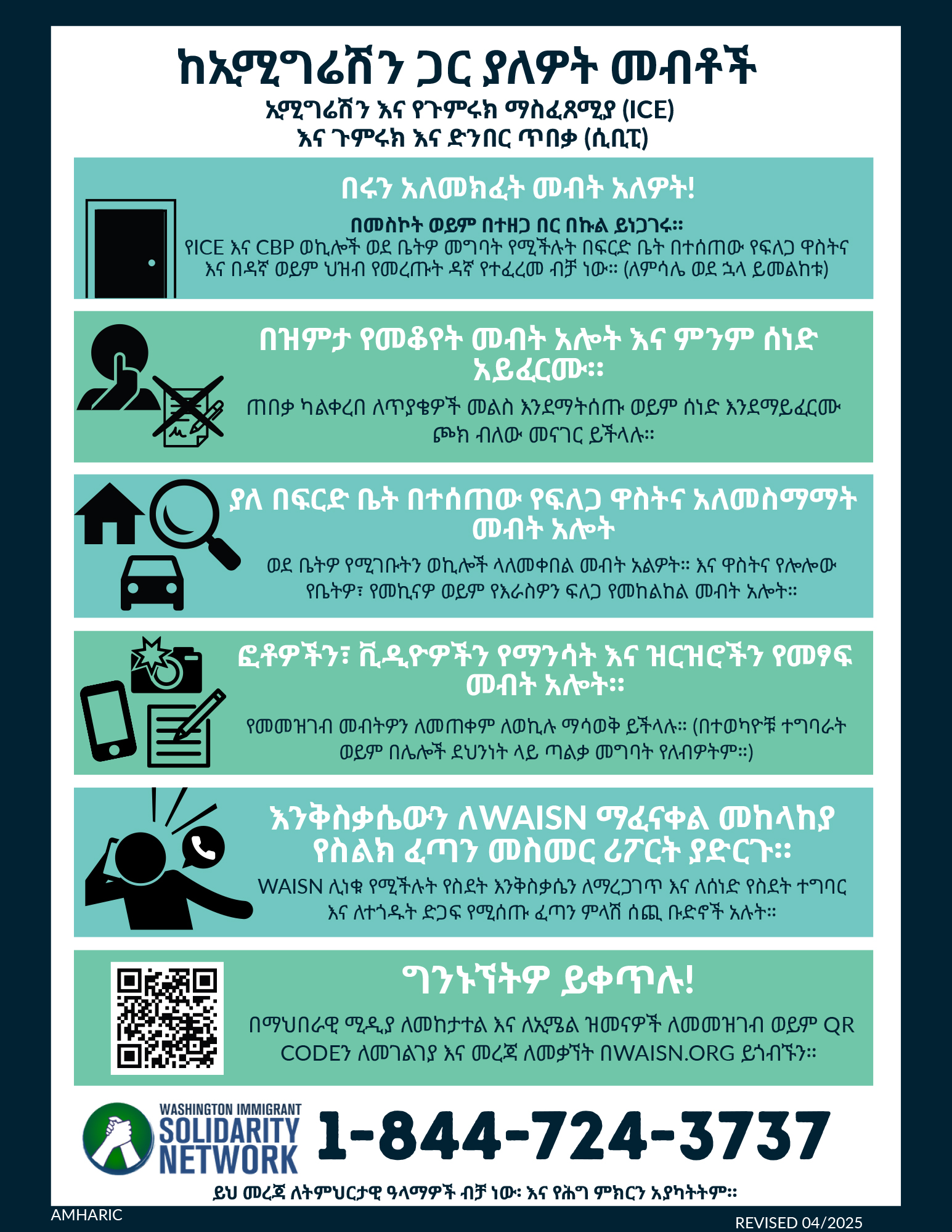 ከኢሚግሬሽን ጋር ያለዎት መብቶች

ኢሚግሬሽን እና የጉምሩክ ማስፈጸሚያ (ICE) እና ጉምሩክ እና ድንበር ጥበቃ (ሲቢፒ)

በሩን አለመክፈት መብት አለዎት!

በመስኮት ወይም በተዘጋ በር በኩል ይነጋገሩ።
የICE እና CBP ወኪሎች ወደ ቤትዎ መግባት የሚችሉት በፍርድ ቤት በተሰጠው የፍለጋ ዋስትና እና በዳኛ ወይም ህዝብ የመረጡት ዳኛ የተፈረመ ብቻ ነው። (ለምሳሌ ወደ ኋላ ይመልከቱ)

በዝምታ የመቆየት መብት አሎት እና ምንም ሰነድ አይፈርሙ።

ጠበቃ ካልቀረበ ለጥያቄዎች መልስ እንደማትሰጡ ወይም ሰነድ እንደማይፈርሙ ጮክ ብለው መናገር ይችላሉ።

ያለ በፍርድ ቤት በተሰጠው የፍለጋ ዋስትና አለመስማማት መብት አሎት

ወደ ቤትዎ የሚገቡትን ወኪሎች ላለመቀበል መብት አልዎት። እና ዋስትና የሎሎው የቤትዎ፣ የመኪናዎ ወይም የእራስዎን ፍለጋ የመከልከል መብት አሎት።

ፎቶዎችን፣ ቪዲዮዎችን የማንሳት እና ዝርዝሮችን የመፃፍ መብት አሎት።

የመመዝገብ መብትዎን ለመጠቀም ለወኪሉ ማሳወቅ ይችላሉ። (በተወካዮቹ ተግባራት ወይም በሌሎች ደህንነት ላይ ጣልቃ መግባት የለብዎትም።)

እንቅስቃሴውን ለWAISN ማፈናቀል መከላከያ የስልክ ፈጣን መስመር ሪፖርት ያድርጉ።

WAISN ሊነቁ የሚችሉት የስደት እንቅስቃሴን ለማረጋገጥ እና ለሰነድ የስደት ተግባር እና ለተጎዱት ድጋፍ የሚሰጡ ፈጣን ምላሽ ሰጪ ቡድኖች አሉት።

ግንኙነትዎ ይቀጥሉ!

በማህበራዊ ሚዲያ ለመከታተል እና ለኢሜል ዝመናዎች ለመመዝገብ ወይም QR CODEን ለመገልገያ እና መረጃ ለመቃኘት በWAISN.ORG ይጎብኙን።

WASHINGTON IMMIGRANT SOLIDARITY NETWORK

1-844-724-3737

ይህ መረጃ ለትምህርታዊ ዓላማዎች ብቻ ነው፡ እና የሕግ ምክርን አያካትትም።

AMHARIC

REVISED 04/2025